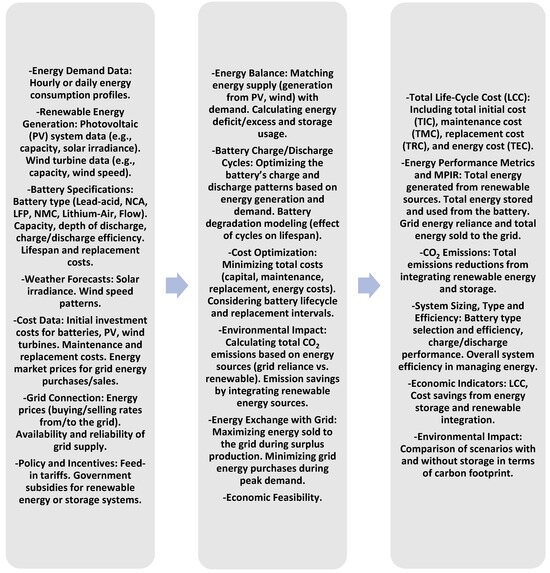 -Energy Demand Data: Hourly or daily energy consumption profiles.

-Renewable Energy Generation: Photovoltaic (PV) system data (e.g., capacity, solar irradiance). Wind turbine data (e.g., capacity, wind speed).

-Battery Specifications: Battery type (Lead-acid, NCA, LFP, NMC, Lithium-Air, Flow). Capacity, depth of discharge, charge/discharge efficiency. Lifespan and replacement costs.

-Weather Forecasts: Solar irradiance. Wind speed patterns.

-Cost Data: Initial investment costs for batteries, PV, wind turbines. Maintenance and replacement costs. Energy market prices for grid energy purchases/sales.

-Grid Connection: Energy prices (buying/selling rates from/to the grid). Availability and reliability of grid supply.

-Policy and Incentives: Feed-in tariffs. Government subsidies for renewable energy or storage systems.

-Energy Balance: Matching energy supply (generation from PV, wind) with demand. Calculating energy deficit/excess and storage usage.

-Battery Charge/Discharge Cycles: Optimizing the battery's charge and discharge patterns based on energy generation and demand. Battery degradation modeling (effect of cycles on lifespan).

-Cost Optimization: Minimizing total costs (capital, maintenance, replacement, energy costs). Considering battery lifecycle and replacement intervals.

-Environmental Impact: Calculating total $CO_2$ emissions based on energy sources (grid reliance vs. renewable). Emission savings by integrating renewable energy sources.

-Energy Exchange with Grid: Maximizing energy sold to the grid during surplus production. Minimizing grid energy purchases during peak demand.

-Economic Feasibility.

-Total Life-Cycle Cost (LCC): Including total initial cost (TIC), maintenance cost (TMC), replacement cost (TRC), and energy cost (TEC).

-Energy Performance Metrics and MPIR: Total energy generated from renewable sources. Total energy stored and used from the battery. Grid energy reliance and total energy sold to the grid.

-$CO_2$ Emissions: Total emissions reductions from integrating renewable energy and storage.

-System Sizing, Type and Efficiency: Battery type selection and efficiency, charge/discharge performance. Overall system efficiency in managing energy.

-Economic Indicators: LCC, Cost savings from energy storage and renewable integration.

-Environmental Impact: Comparison of scenarios with and without storage in terms of carbon footprint.